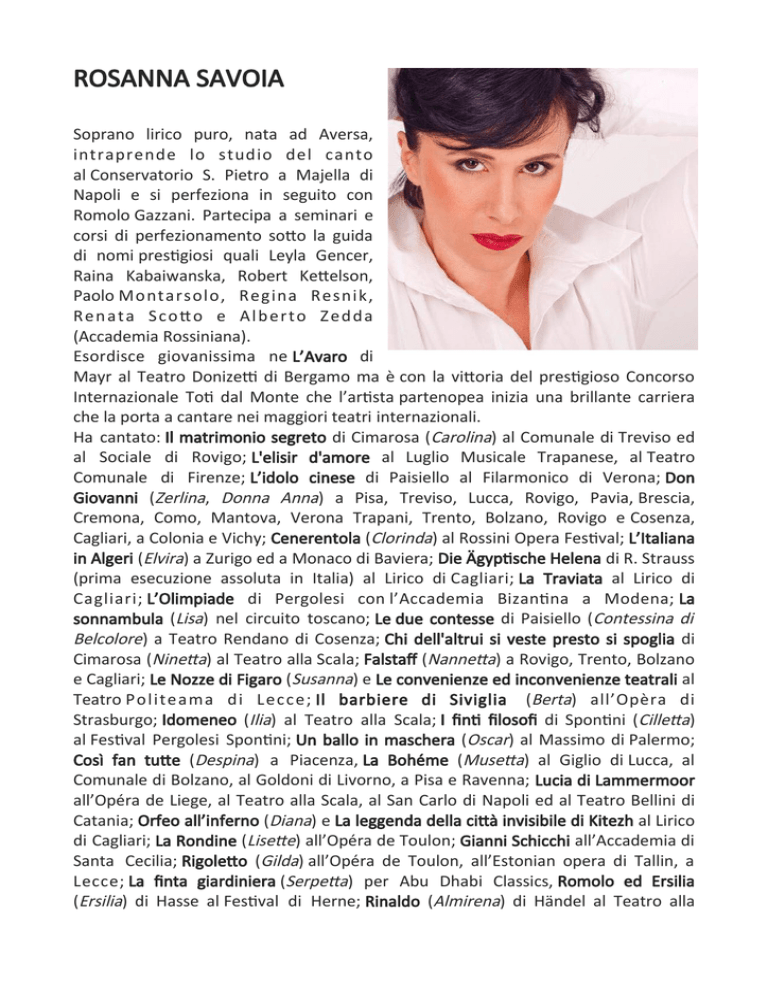 ROSANNA SAVOIA

Soprano lirico puro, nata ad Aversa, intraprende lo studio del canto al Conservatorio S. Pietro a Majella di Napoli e si perfeziona in seguito con Romolo Gazzani. Partecipa a seminari e corsi di perfezionamento sotto la guida di nomi prestigiosi quali Leyla Gencer, Raina Kabaiwanska, Robert Kettelson, Paolo Montarsolo, Regina Resnik, Renata Scotto e Alberto Zedda (Accademia Rossiniana).
Esordisce giovanissima ne L'Avaro di Mayr al Teatro Donizetti di Bergamo ma è con la vittoria del prestigioso Concorso Internazionale Toti dal Monte che l'artista partenopea inizia una brillante carriera che la porta a cantare nei maggiori teatri internazionali.
Ha cantato: Il matrimonio segreto di Cimarosa (Carolina) al Comunale di Treviso ed al Sociale di Rovigo; L'elisir d'amore al Luglio Musicale Trapanese, al Teatro Comunale di Firenze; L'idolo cinese di Paisiello al Filarmonico di Verona; Don Giovanni (Zerlina, Donna Anna) a Pisa, Treviso, Lucca, Rovigo, Pavia, Brescia, Cremona, Como, Mantova, Verona Trapani, Trento, Bolzano, Rovigo e Cosenza, Cagliari, a Colonia e Vichy; Cenerentola (Clorinda) al Rossini Opera Festival; L'Italiana in Algeri (Elvira) a Zurigo ed a Monaco di Baviera; Die Ägyptische Helena di R. Strauss (prima esecuzione assoluta in Italia) al Lirico di Cagliari; La Traviata al Lirico di Cagliari; L'Olimpiade di Pergolesi con l'Accademia Bizantina a Modena; La sonnambula (Lisa) nel circuito toscano; Le due contesse di Paisiello (Contessina di Belcolore) a Teatro Rendano di Cosenza; Chi dell'altrui si veste presto si spoglia di Cimarosa (Ninetta) al Teatro alla Scala; Falstaff (Nannetta) a Rovigo, Trento, Bolzano e Cagliari; Le Nozze di Figaro (Susanna) e Le convenienze ed inconvenienze teatrali al Teatro Politeama di Lecce; Il barbiere di Siviglia (Berta) all'Opèra di Strasburgo; Idomeneo (Ilia) al Teatro alla Scala; I finti filosofi di Spontini (Cilletta) al Festival Pergolesi Spontini; Un ballo in maschera (Oscar) al Massimo di Palermo; Così fan tutte (Despina) a Piacenza, La Bohéme (Musetta) al Giglio di Lucca, al Comunale di Bolzano, al Goldoni di Livorno, a Pisa e Ravenna; Lucia di Lammermoor all'Opéra de Liege, al Teatro alla Scala, al San Carlo di Napoli ed al Teatro Bellini di Catania; Orfeo all'inferno (Diana) e La leggenda della città invisibile di Kitezh al Lirico di Cagliari; La Rondine (Lisette) all'Opéra de Toulon; Gianni Schicchi all'Accademia di Santa Cecilia; Rigoletto (Gilda) all'Opéra de Toulon, all'Estonian opera di Tallin, a Lecce; La finta giardiniera (Serpetta) per Abu Dhabi Classics, Romolo ed Ersilia (Ersilia) di Hasse al Festival di Herne; Rinaldo (Almirena) di Händel al Teatro alla